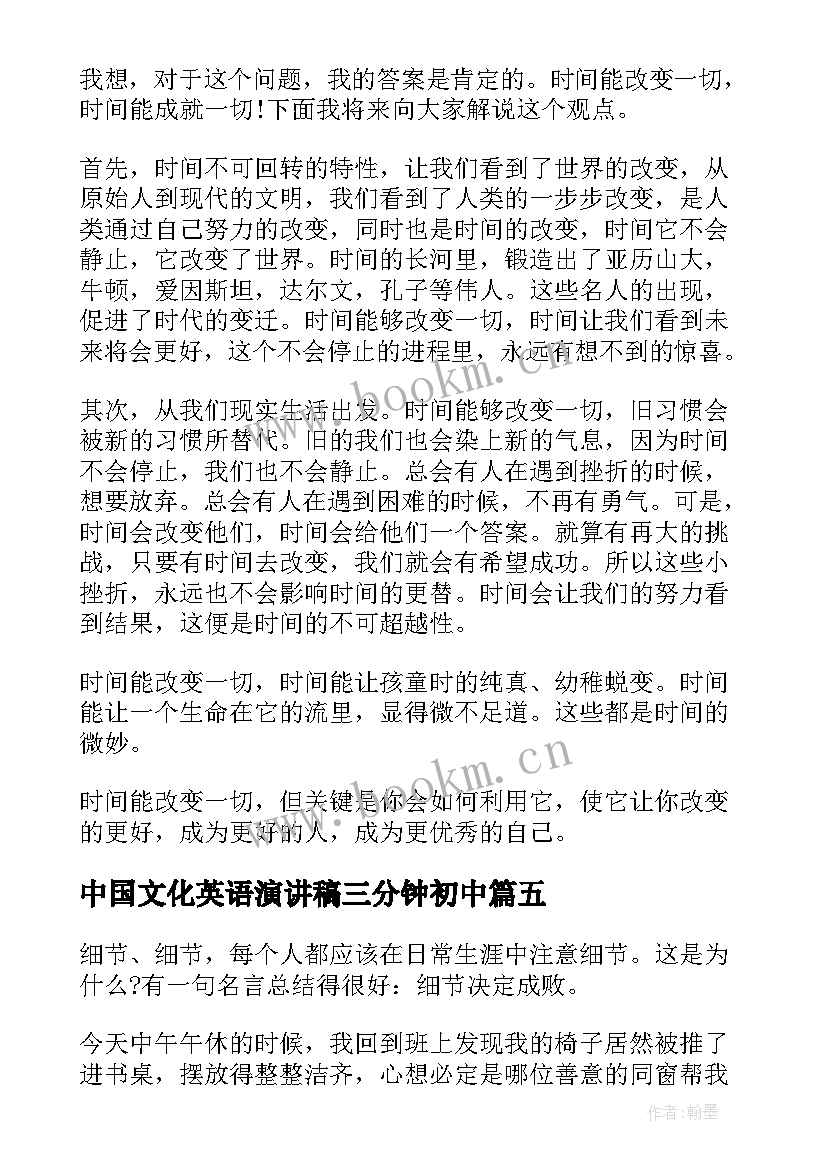 我想，对于这个问题，我的答案是肯定的。时间能改变一切，时间能成就一切!下面我将来向大家解说这个观点。

首先，时间不可回转的特性，让我们看到了世界的改变，从原始人到现代的文明，我们看到了人类的一步步改变，是人类通过自己努力的改变，同时也是时间的改变，时间它不会静止，它改变了世界。时间的长河里，锻造出了亚历山大，牛顿，爱因斯坦，达尔文，孔子等伟人。这些名人的出现，促进了时代的变迁。时间能够改变一切，时间让我们看到未来将会更好，这个不会停止的进程里，永远有想不到的惊喜。

其次，从我们现实生活出发。时间能够改变一切，旧习惯会被新的习惯所替代。旧的我们也会染上新的气息，因为时间不会停止，我们也不会静止。总会有人在遇到挫折的时候，想要放弃。总会有人在遇到困难的时候，不再有勇气。可是，时间会改变他们，时间会给他们一个答案。就算有再大的挑战，只要有时间去改变，我们就会有希望成功。所以这些小挫折，永远也不会影响时间的更替。时间会让我们的努力看到结果，这便是时间的不可超越性。

时间能改变一切，时间能让孩童时的纯真、幼稚蜕变。时间能让一个生命在它的流里，显得微不足道。这些都是时间的微妙。

时间能改变一切，但关键是你会如何利用它，使它让你改变的更好，成为更好的人，成为更优秀的自己。

中国文化英语演讲稿三分钟初中篇五

细节、细节，每个人都应该在日常生涯中注意细节。这是为什么?有一句名言总结得很好：细节决定成败。

今天中午午休的时候，我回到班上发现我的椅子居然被推了进书桌，摆放得整整洁齐，心想必定是哪位善意的同窗帮我

www.bookm.cn
www.bookm.cn
作者:翰墨